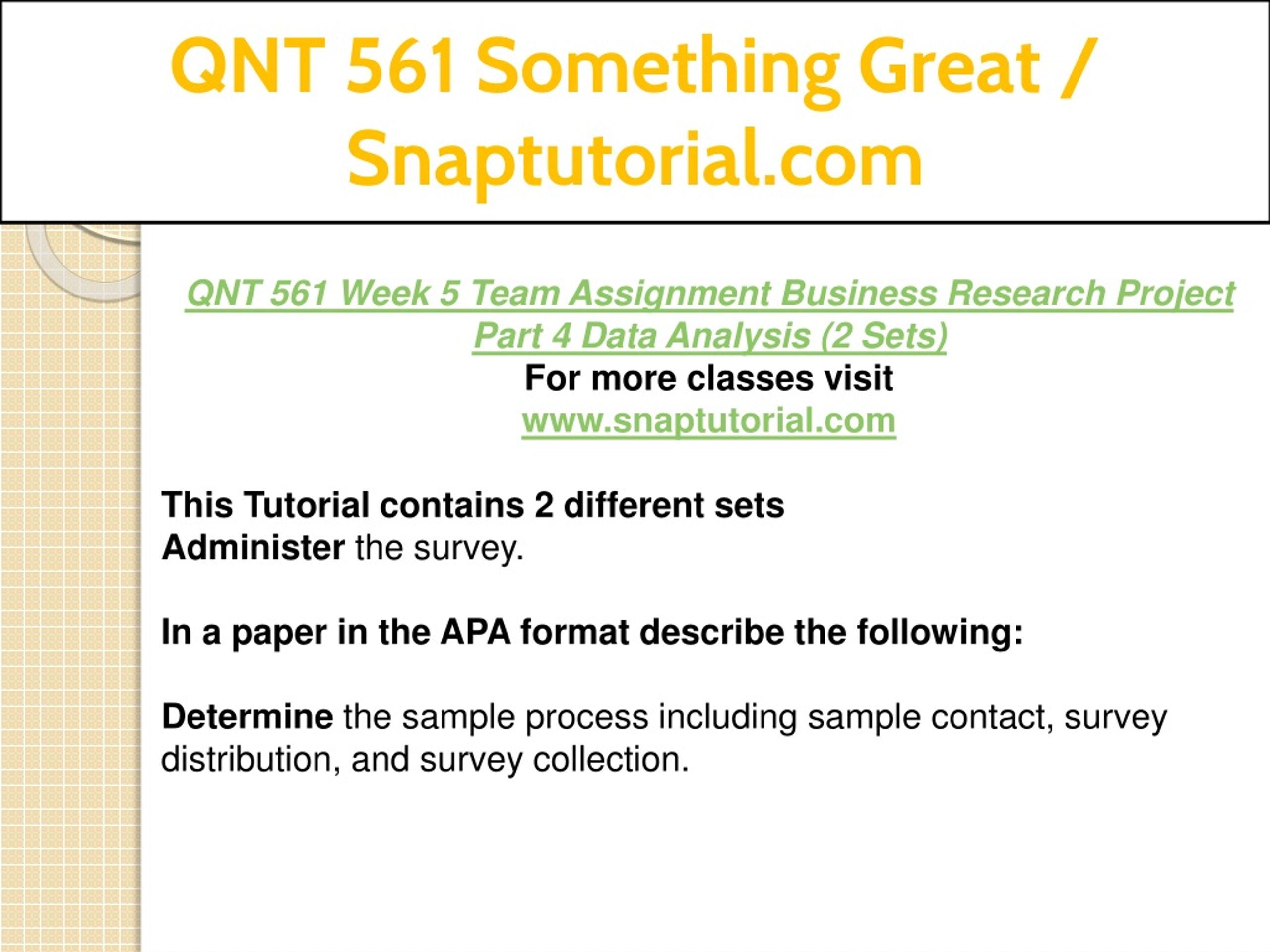 QNT 561 Something Great / Snaptutorial.com

QNT 561 Week 5 Team Assignment Business Research Project Part 4 Data Analysis (2 Sets)
For more classes visit
www.snaptutorial.com

This Tutorial contains 2 different sets
Administer the survey.

In a paper in the APA format describe the following:

Determine the sample process including sample contact, survey distribution, and survey collection.